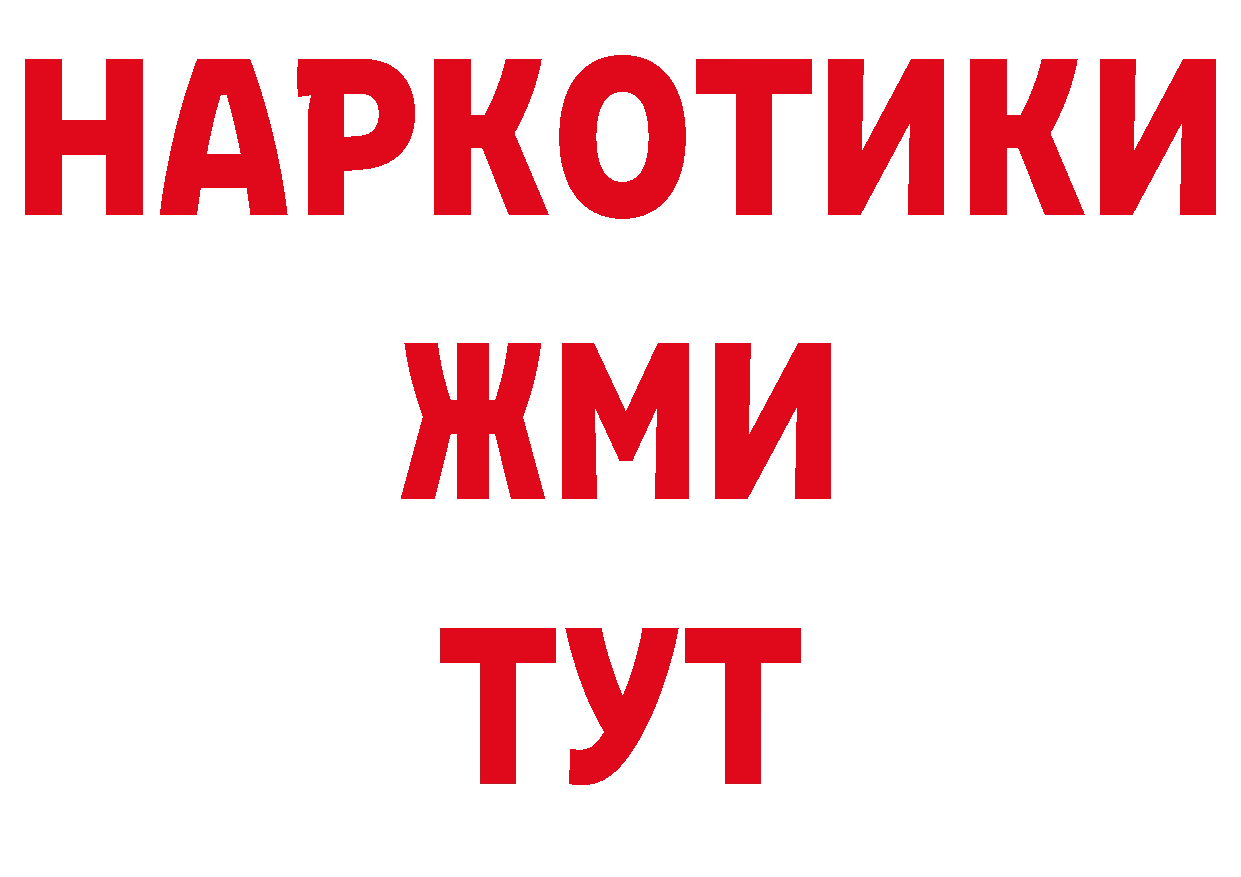 НАРКОТИКИ
ЖМИ
ТУТ